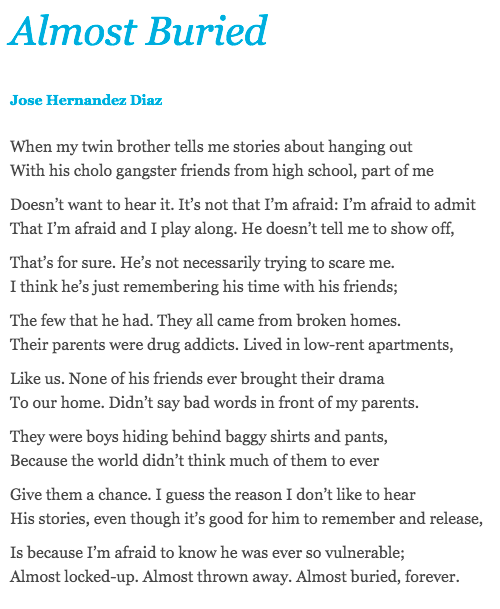 Almost Buried

Jose Hernandez Diaz

When my twin brother tells me stories about hanging out
With his cholo gangster friends from high school, part of me

Doesn’t want to hear it. It’s not that I’m afraid: I’m afraid to admit
That I’m afraid and I play along. He doesn’t tell me to show off,

That’s for sure. He’s not necessarily trying to scare me.
I think he’s just remembering his time with his friends;

The few that he had. They all came from broken homes.
Their parents were drug addicts. Lived in low-rent apartments,

Like us. None of his friends ever brought their drama
To our home. Didn’t say bad words in front of my parents.

They were boys hiding behind baggy shirts and pants,
Because the world didn’t think much of them to ever

Give them a chance. I guess the reason I don’t like to hear
His stories, even though it’s good for him to remember and release,

Is because I’m afraid to know he was ever so vulnerable;
Almost locked-up. Almost thrown away. Almost buried, forever.